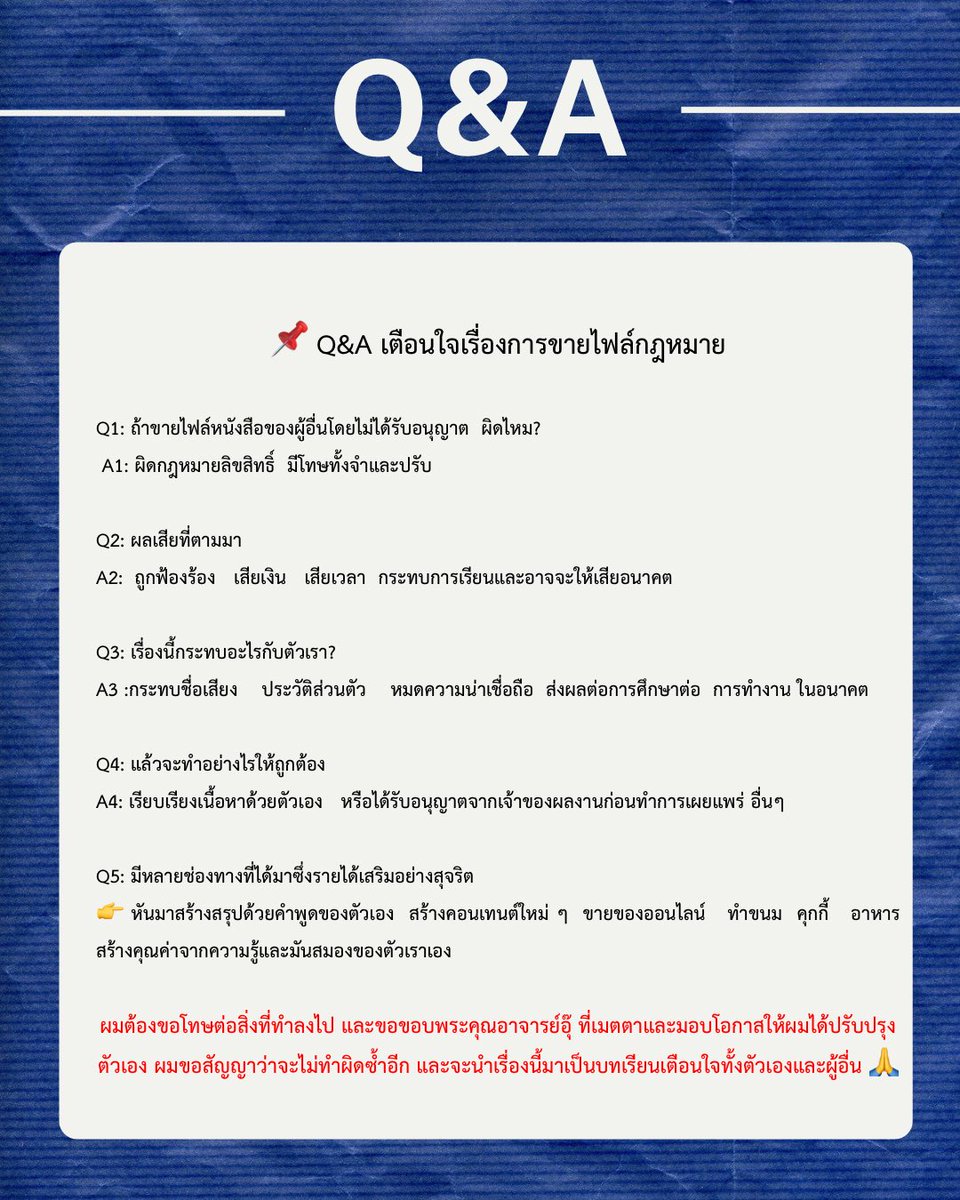 Q&A

📌 Q&A เตือนใจเรื่องการขายไฟล์กฎหมาย

Q1: ถ้าขายไฟล์หนังสือของผู้อื่นโดยไม่ได้รับอนุญาต ผิดไหม?
A1: ผิดกฎหมายลิขสิทธิ์ มีโทษทั้งจำและปรับ

Q2: ผลเสียที่ตามมา
A2: ถูกฟ้องร้อง เสียเงิน เสียเวลา กระทบการเรียนและอาจจะให้เสียอนาคต

Q3: เรื่องนี้กระทบอะไรกับตัวเรา?
A3 :กระทบชื่อเสียง ประวัติส่วนตัว หมดความน่าเชื่อถือ ส่งผลต่อการศึกษาต่อ การทำงาน ในอนาคต

Q4: แล้วจะทำอย่างไรให้ถูกต้อง
A4: เรียบเรียงเนื้อหาด้วยตัวเอง หรือได้รับอนุญาตจากเจ้าของผลงานก่อนทำการเผยแพร่ อื่นๆ

Q5: มีหลายช่องทางที่ได้มาซึ่งรายได้เสริมอย่างสุจริต
👉 หันมาสร้างสรุปด้วยคำพูดของตัวเอง สร้างคอนเทนต์ใหม่ ๆ ขายของออนไลน์ ทำขนม คุกกี้ อาหาร สร้างคุณค่าจากความรู้และมันสมองของตัวเราเอง

ผมต้องขอโทษต่อสิ่งที่ทำลงไป และขอขอบพระคุณอาจารย์อุ๊ ที่เมตตาและมอบโอกาสให้ผมได้ปรับปรุงตัวเอง ผมขอสัญญาว่าจะไม่ทำผิดซ้ำอีก และจะนำเรื่องนี้มาเป็นบทเรียนเตือนใจทั้งตัวเองและผู้อื่น 🙏